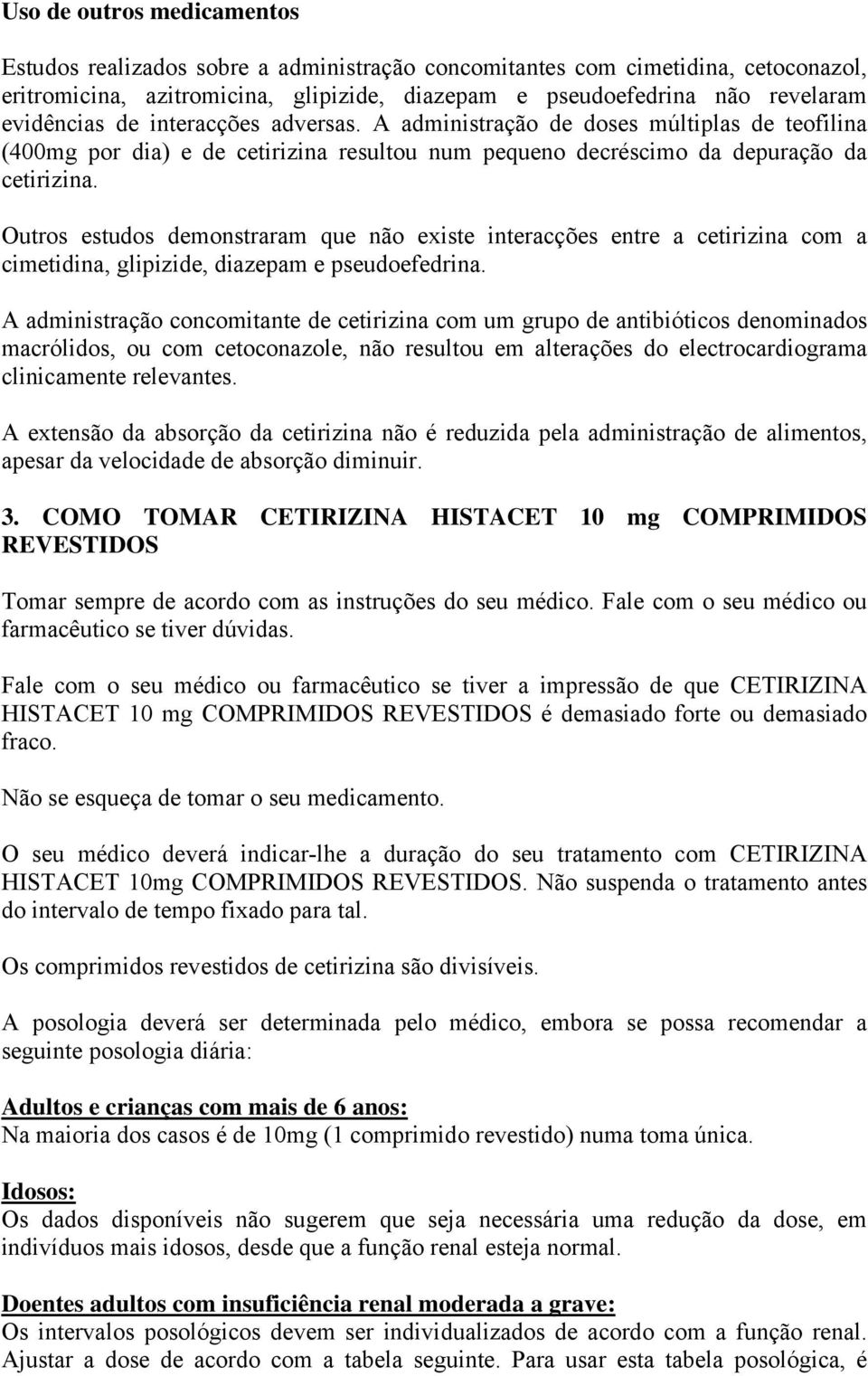 Uso de outros medicamentos

Estudos realizados sobre a administração concomitantes com cimetidina, cetoconazol, eritromicina, azitromicina, glipizide, diazepam e pseudoefedrina não revelaram evidências de interacções adversas. A administração de doses múltiplas de teofilina (400mg por dia) e de cetirizina resultou num pequeno decréscimo da depuração da cetirizina.

Outros estudos demonstraram que não existe interacções entre a cetirizina com a cimetidina, glipizide, diazepam e pseudoefedrina.

A administração concomitante de cetirizina com um grupo de antibióticos denominados macrólidos, ou com cetoconazole, não resultou em alterações do electrocardiograma clinicamente relevantes.

A extensão da absorção da cetirizina não é reduzida pela administração de alimentos, apesar da velocidade de absorção diminuir.

3. COMO TOMAR CETIRIZINA HISTACET 10 mg COMPRIMIDOS REVESTIDOS

Tomar sempre de acordo com as instruções do seu médico. Fale com o seu médico ou farmacêutico se tiver dúvidas.

Fale com o seu médico ou farmacêutico se tiver a impressão de que CETIRIZINA HISTACET 10 mg COMPRIMIDOS REVESTIDOS é demasiado forte ou demasiado fraco.

Não se esqueça de tomar o seu medicamento.

O seu médico deverá indicar-lhe a duração do seu tratamento com CETIRIZINA HISTACET 10mg COMPRIMIDOS REVESTIDOS. Não suspenda o tratamento antes do intervalo de tempo fixado para tal.

Os comprimidos revestidos de cetirizina são divisíveis.

A posologia deverá ser determinada pelo médico, embora se possa recomendar a seguinte posologia diária:

Adultos e crianças com mais de 6 anos:
Na maioria dos casos é de 10mg (1 comprimido revestido) numa toma única.

Idosos:
Os dados disponíveis não sugerem que seja necessária uma redução da dose, em indivíduos mais idosos, desde que a função renal esteja normal.

Doentes adultos com insuficiência renal moderada a grave:
Os intervalos posológicos devem ser individualizados de acordo com a função renal. Ajustar a dose de acordo com a tabela seguinte. Para usar esta tabela posológica, é